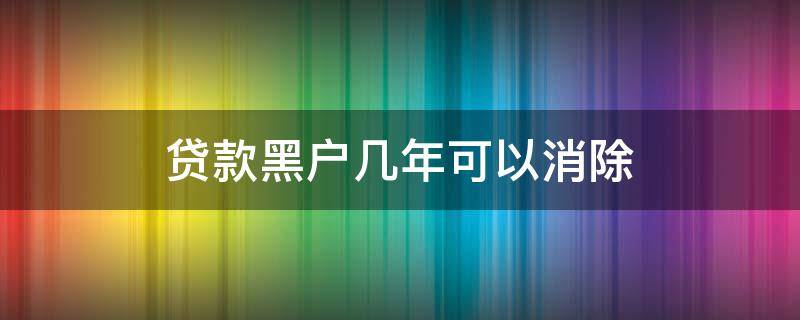 贷款黑户几年可以消除